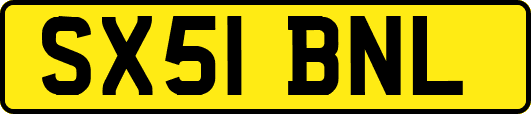 SX51 BNL